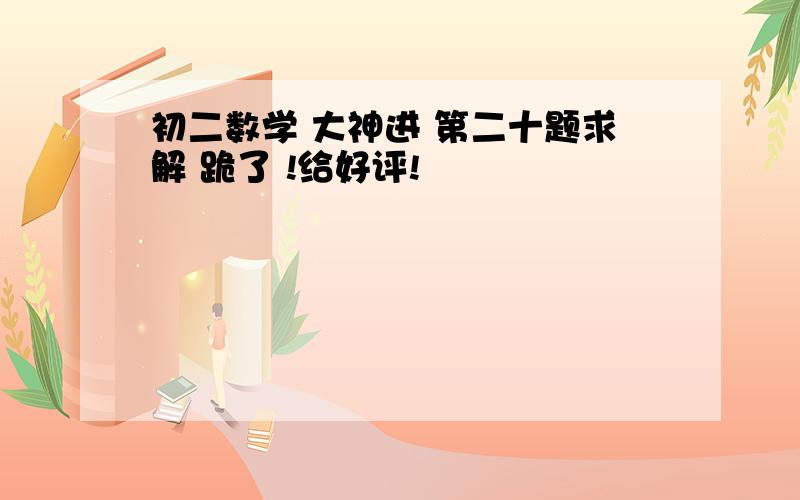 初二数学 大神进 第二十题求解 跪了 !给好评!